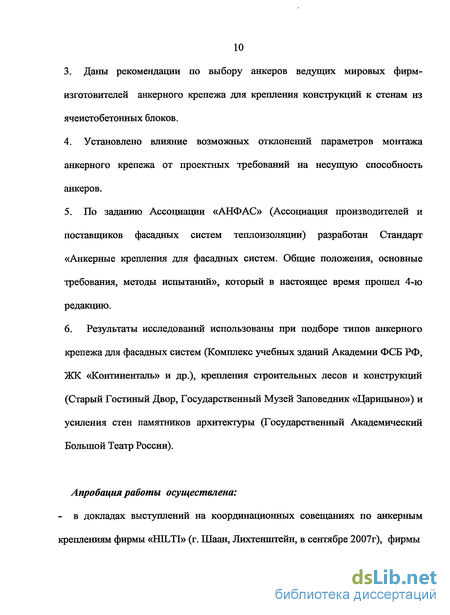 10

3. Даны рекомендации по выбору анкеров ведущих мировых фирм-изготовителей анкерного крепежа для крепления конструкций к стенам из ячеистобетонных блоков.

4. Установлено влияние возможных отклонений параметров монтажа анкерного крепежа от проектных требований на несущую способность анкеров.

5. По заданию Ассоциации «АНФАС» (Ассоциация производителей и поставщиков фасадных систем теплоизоляции) разработан Стандарт «Анкерные крепления для фасадных систем. Общие положения, основные требования, методы испытаний», который в настоящее время прошел 4-ю редакцию.

6. Результаты исследований использованы при подборе типов анкерного крепежа для фасадных систем (Комплекс учебных зданий Академии ФСБ РФ, ЖК «Континенталь» и др.), крепления строительных лесов и конструкций (Старый Гостиный Двор, Государственный Музей Заповедник «Царицыно») и усиления стен памятников архитектуры (Государственный Академический Большой Театр России).

Апробация работы осуществлена:

- в докладах выступлений на координационных совещаниях по анкерным креплениям фирмы «HILTI» (г. Шаан, Лихтенштейн, в сентябре 2007г), фирмы

dsLib.net
библиотека диссертаций